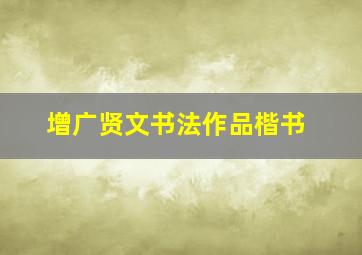 增广贤文书法作品楷书